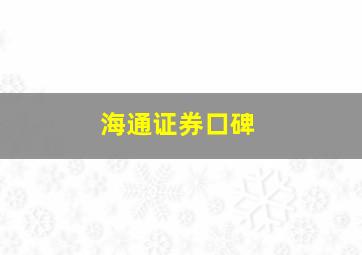 海通证券口碑